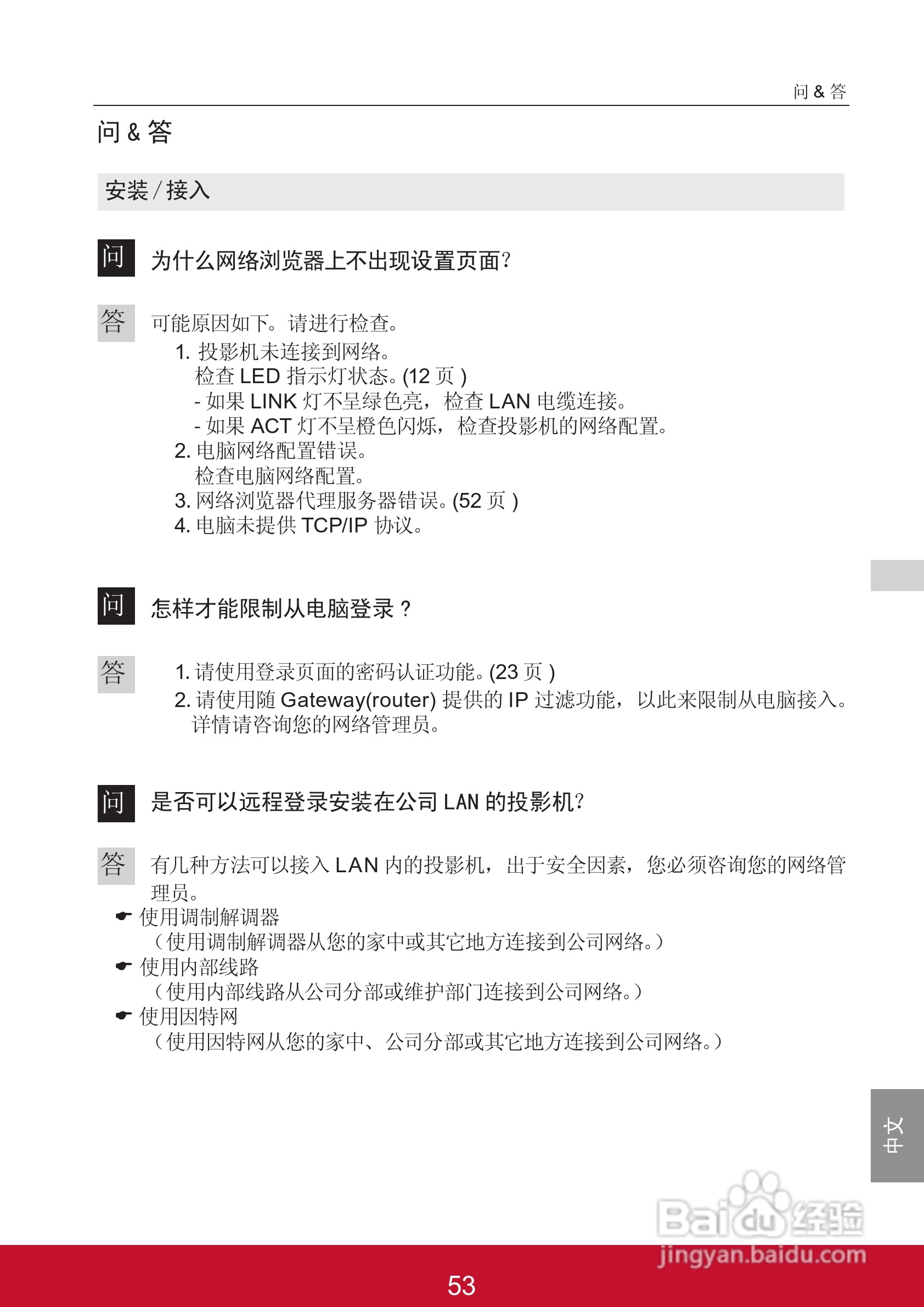 问 & 答

问 & 答

安装 / 接入

问 为什么网络浏览器上不出现设置页面?

答 可能原因如下。请进行检查。
1. 投影机未连接到网络。
检查 LED 指示灯状态。(12 页 )
- 如果 LINK 灯不呈绿色亮，检查 LAN 电缆连接。
- 如果 ACT 灯不呈橙色闪烁，检查投影机的网络配置。
2. 电脑网络配置错误。
检查电脑网络配置。
3. 网络浏览器代理服务器错误。(52 页 )
4. 电脑未提供 TCP/IP 协议。

问 怎样才能限制从电脑登录 ?

答 1. 请使用登录页面的密码认证功能。(23 页 )
2. 请使用随 Gateway(router) 提供的 IP 过滤功能，以此来限制从电脑接入。详情请咨询您的网络管理员。

问 是否可以远程登录安装在公司 LAN 的投影机?

答 有几种方法可以接入 LAN 内的投影机，出于安全因素，您必须咨询您的网络管理员。
☛ 使用调制解调器
（使用调制解调器从您的家中或其它地方连接到公司网络。）
☛ 使用内部线路
（使用内部线路从公司分部或维护部门连接到公司网络。）
☛ 使用因特网
（使用因特网从您的家中、公司分部或其它地方连接到公司网络。）

中文

Baidu 经验
jingyan.baidu.com

53